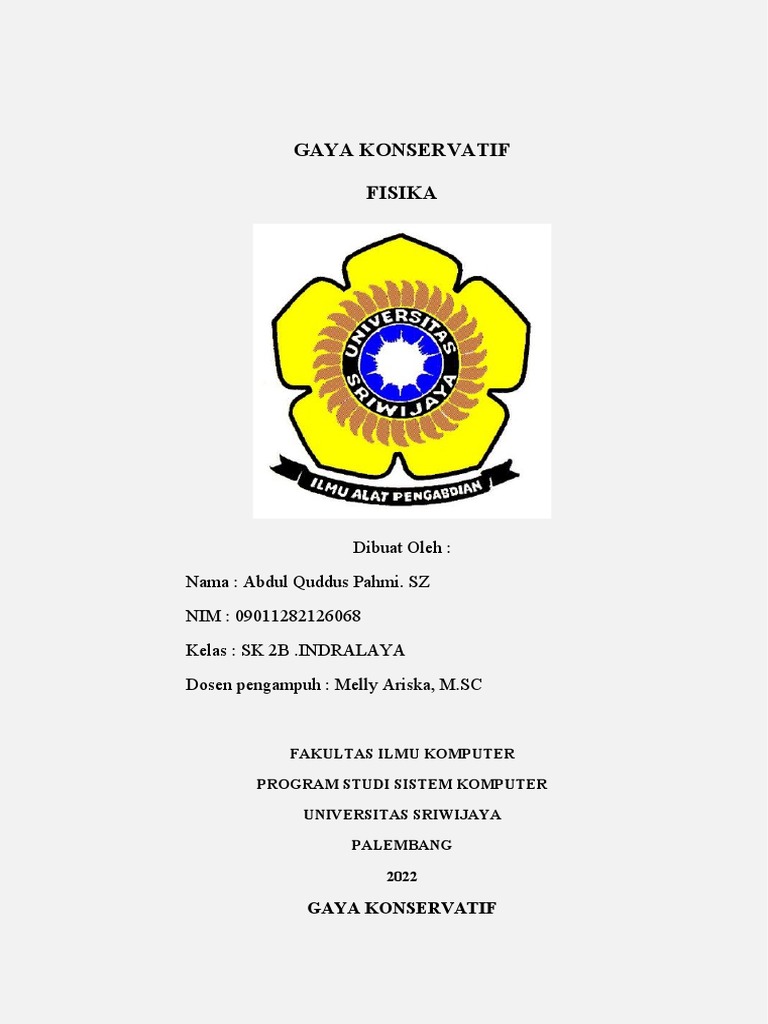 GAYA KONSERVATIF

FISIKA

UNIVERSITAS SRIWIJAYA

ILMU ALAT PENGABDIAN

Dibuat Oleh :

Nama : Abdul Quddus Pahmi. SZ

NIM : 09011282126068

Kelas : SK 2B .INDRALAYA

Dosen pengampuh : Melly Ariska, M.SC

FAKULTAS ILMU KOMPUTER

PROGRAM STUDI SISTEM KOMPUTER

UNIVERSITAS SRIWIJAYA

PALEMBANG

2022

GAYA KONSERVATIF